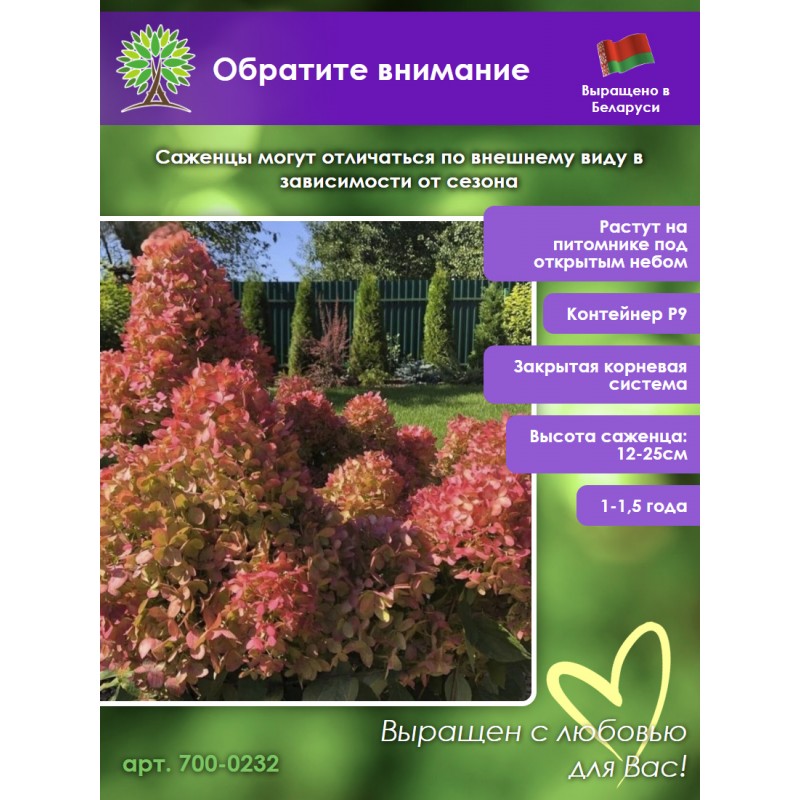 Обратите внимание

Выращено в Беларуси

Саженцы могут отличаться по внешнему виду в зависимости от сезона

Растут на питомнике под открытым небом

Контейнер P9

Закрытая корневая система

Высота саженца: 12-25см

1-1,5 года

Выращен с любовью для Вас!

арт. 700-0232